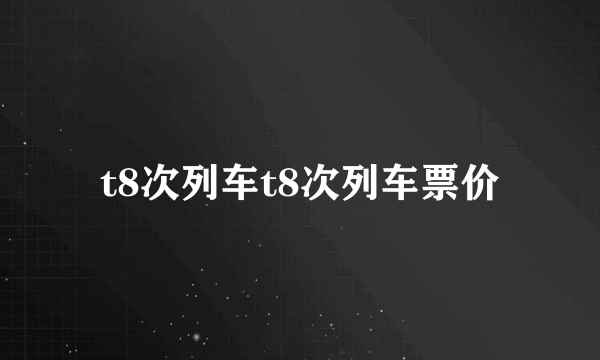 t8次列车t8次列车票价